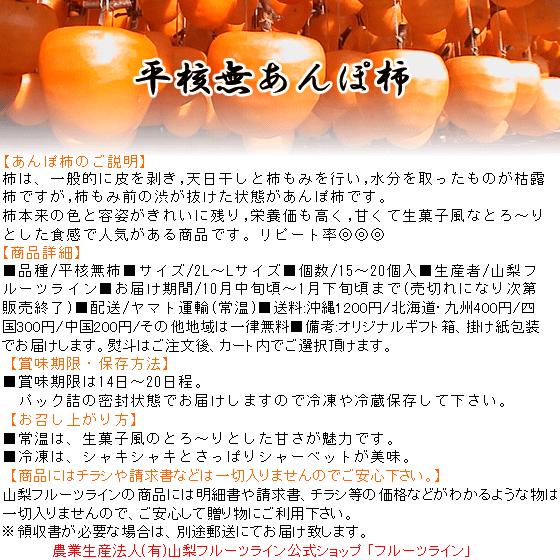 平核無あんぽ柿

【あんぽ柿のご説明】
柿は、一般的に皮を剥き,天日干しと柿もみを行い,水分を取ったものが枯露柿ですが,柿もみ前の渋が抜けた状態があんぽ柿です。
柿本来の色と容姿がきれいに残り,栄養価も高く,甘くて生菓子風なとろ～りとした食感で人気がある商品です。リピート率◎◎◎
【商品詳細】
■品種/平核無柿■サイズ/2L～Lサイズ■個数/15～20個入■生産者/山梨フルーツライン■お届け期間/10月中旬頃～1月下旬頃まで(売切れになり次第販売終了)■配送/ヤマト運輸(常温)■送料:沖縄1200円/北海道・九州400円/四国300円/中国200円/その他地域は一律無料■備考:オリジナルギフト箱、掛け紙包装でお届けします。熨斗はご注文後、カート内でご選択頂けます。
【賞味期限・保存方法】
■賞味期限は14日～20日程。
パック詰の密封状態でお届けしますので冷凍や冷蔵保存して下さい。
【お召し上がり方】
■常温は、生菓子風のとろ～りとした甘さが魅力です。
■冷凍は、シャキシャキとさっぱりシャーベットが美味。
【商品にはチラシや請求書などは一切入りませんのでご安心下さい。】
山梨フルーツラインの商品には明細書や請求書、チラシ等の価格などがわかるような物は一切入りませんので、ご安心して贈り物にご利用下さい。
※領収書が必要な場合は、別途郵送にてお届け致します。
農業生産法人(有)山梨フルーツライン公式ショップ「フルーツライン」